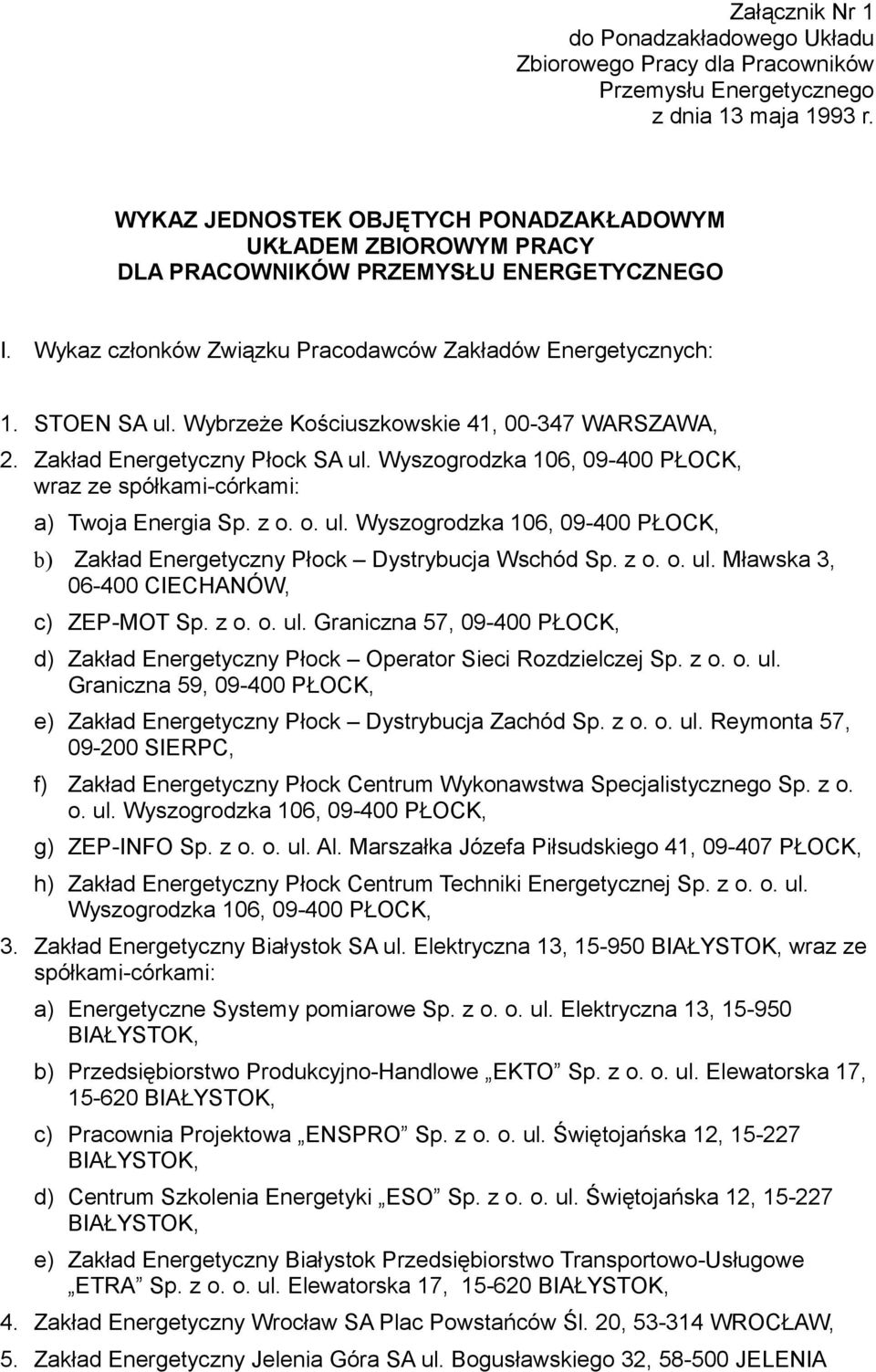 Załącznik Nr 1
do Ponadzakładowego Układu
Zbiorowego Pracy dla Pracowników
Przemysłu Energetycznego
z dnia 13 maja 1993 r.

WYKAZ JEDNOSTEK OBJĘTYCH PONADZAKŁADOWYM
UKŁADEM ZBIOROWYM PRACY
DLA PRACOWNIKÓW PRZEMYSŁU ENERGETYCZNEGO

I. Wykaz członków Związku Pracodawców Zakładów Energetycznych:

1. STOEN SA ul. Wybrzeże Kościuszkowskie 41, 00-347 WARSZAWA,

2. Zakład Energetyczny Płock SA ul. Wyszogrodzka 106, 09-400 PŁOCK, wraz ze spółkami-córkami:

a) Twoja Energia Sp. z o. o. ul. Wyszogrodzka 106, 09-400 PŁOCK,

b) Zakład Energetyczny Płock – Dystrybucja Wschód Sp. z o. o. ul. Mławska 3, 06-400 CIECHANÓW,

c) ZEP-MOT Sp. z o. o. ul. Graniczna 57, 09-400 PŁOCK,

d) Zakład Energetyczny Płock – Operator Sieci Rozdzielczej Sp. z o. o. ul. Graniczna 59, 09-400 PŁOCK,

e) Zakład Energetyczny Płock – Dystrybucja Zachód Sp. z o. o. ul. Reymonta 57, 09-200 SIERPC,

f) Zakład Energetyczny Płock Centrum Wykonawstwa Specjalistycznego Sp. z o. o. ul. Wyszogrodzka 106, 09-400 PŁOCK,

g) ZEP-INFO Sp. z o. o. ul. Al. Marszałka Józefa Piłsudskiego 41, 09-407 PŁOCK,

h) Zakład Energetyczny Płock Centrum Techniki Energetycznej Sp. z o. o. ul. Wyszogrodzka 106, 09-400 PŁOCK,

3. Zakład Energetyczny Białystok SA ul. Elektryczna 13, 15-950 BIAŁYSTOK, wraz ze spółkami-córkami:

a) Energetyczne Systemy pomiarowe Sp. z o. o. ul. Elektryczna 13, 15-950 BIAŁYSTOK,

b) Przedsiębiorstwo Produkcyjno-Handlowe „EKTO” Sp. z o. o. ul. Elewatorska 17, 15-620 BIAŁYSTOK,

c) Pracownia Projektowa „ENSPRO” Sp. z o. o. ul. Świętojańska 12, 15-227 BIAŁYSTOK,

d) Centrum Szkolenia Energetyki „ESO” Sp. z o. o. ul. Świętojańska 12, 15-227 BIAŁYSTOK,

e) Zakład Energetyczny Białystok Przedsiębiorstwo Transportowo-Usługowe „ETRA” Sp. z o. o. ul. Elewatorska 17, 15-620 BIAŁYSTOK,

4. Zakład Energetyczny Wrocław SA Plac Powstańców Śl. 20, 53-314 WROCŁAW,

5. Zakład Energetyczny Jelenia Góra SA ul. Bogusławskiego 32, 58-500 JELENIA